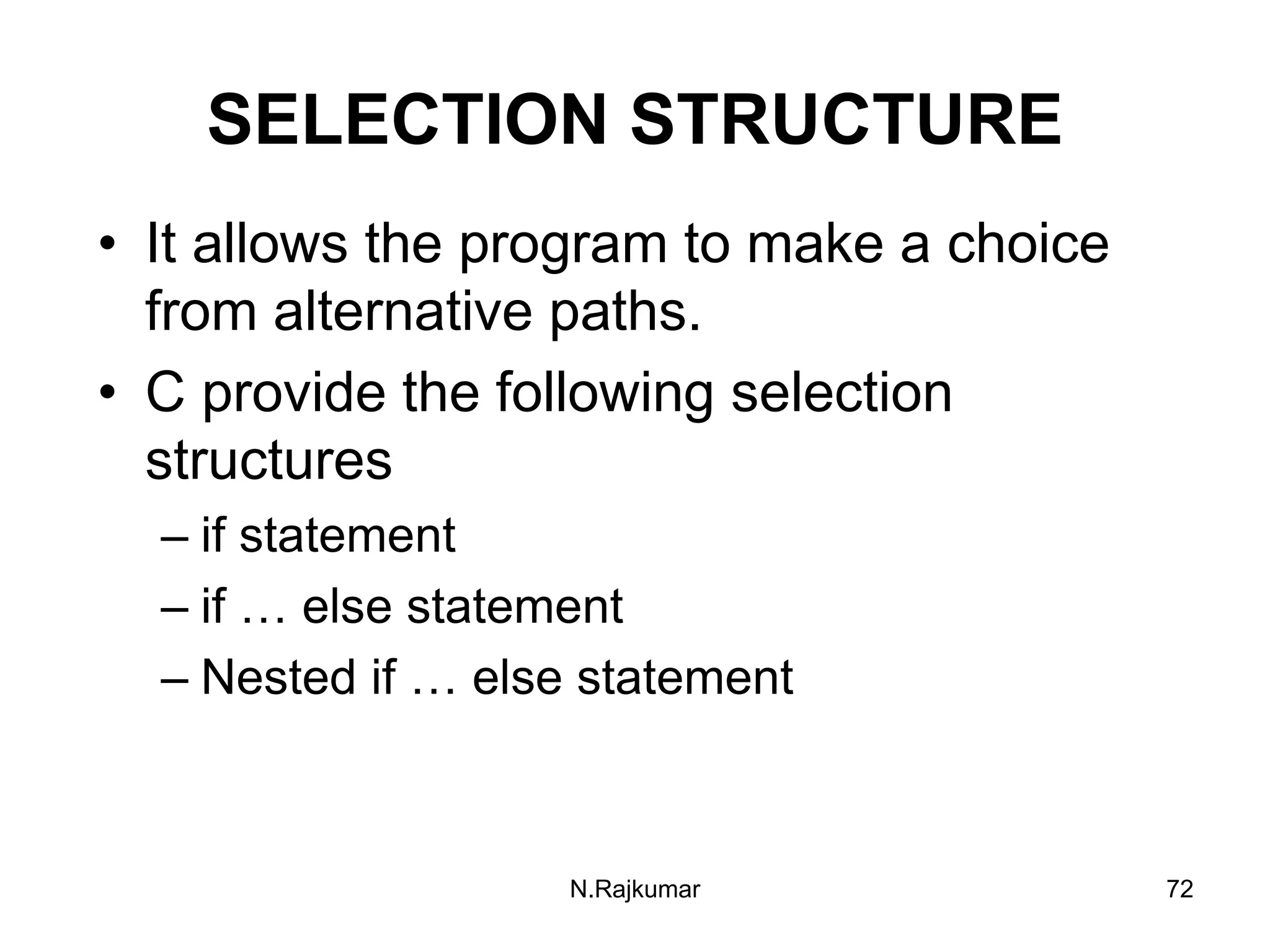 SELECTION STRUCTURE

• It allows the program to make a choice from alternative paths.
• C provide the following selection structures
– if statement
– if … else statement
– Nested if … else statement

N.Rajkumar

72